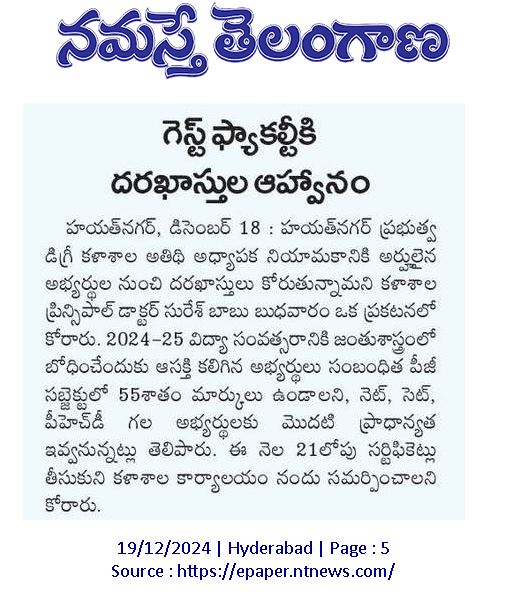 నమస్తే తెలంగాణ

గెస్ట్ ఫ్యాకల్టీకి దరఖాస్తుల ఆహ్వానం

హయత్‌నగర్, డిసెంబర్ 18 : హయత్‌నగర్ ప్రభుత్వ డిగ్రీ కళాశాల అతిథి అధ్యాపక నియామకానికి అర్హులైన అభ్యర్థుల నుంచి దరఖాస్తులు కోరుతున్నామని కళాశాల ప్రిన్సిపాల్ డాక్టర్ సురేశ్ బాబు బుధవారం ఒక ప్రకటనలో కోరారు. 2024-25 విద్యా సంవత్సరానికి జంతుశాస్త్రంలో బోధించేందుకు ఆసక్తి కలిగిన అభ్యర్థులు సంబంధిత పీజీ సబ్జెక్టులో 55శాతం మార్కులు ఉండాలని, నెట్, సెట్, పీహెచ్‌డీ గల అభ్యర్థులకు మొదటి ప్రాధాన్యత ఇవ్వనున్నట్లు తెలిపారు. ఈ నెల 21లోపు సర్టిఫికెట్లు తీసుకుని కళాశాల కార్యాలయం నందు సమర్పించాలని కోరారు.

19/12/2024 | Hyderabad | Page : 5
Source : https://epaper.ntnews.com/